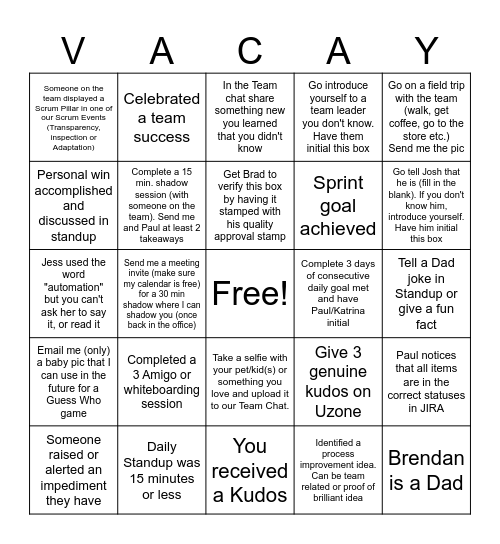 | V | A | C | A | Y |
|---|---|---|---|---|
| Someone on the team displayed a Scrum Pillar in one of our Scrum Events (Transparency, Inspection or Adaptation) | Celebrated a team success | In the Team chat share something new you learned that you didn't know | Go introduce yourself to a team leader you don't know. Have them initial this box | Go on a field trip with the team (walk, get coffee, go to the store etc.) Send me the pic |
| Personal win accomplished and discussed in standup | Complete a 15 min. shadow session (with someone on the team). Send me and Paul at least 2 takeaways | Get Brad to verify this box by having it stamped with his quality approval stamp | Sprint goal achieved | Go tell Josh that he is (fill in the blank). If you don't know him, introduce yourself. Have him initial this box |
| Jess used the word "automation" but you can't ask her to say it, or read it | Send me a meeting invite (make sure my calendar is free) for a 30 min shadow where I can shadow you (once back in the office) | Free! | Complete 3 days of consecutive daily goal met and have Paul/Katrina initial | Tell a Dad joke in Standup or give a fun fact |
| Email me (only) a baby pic that I can use in the future for a Guess Who game | Completed a 3 Amigo or whiteboarding session | Take a selfie with your pet/kid(s) or something you love and upload it to our Team Chat. | Give 3 genuine kudos on Uzone | Paul notices that all items are in the correct statuses in JIRA |
| Someone raised or alerted an impediment they have | Daily Standup was 15 minutes or less | You received a Kudos | Identified a process improvement idea. Can be team related or proof of brilliant idea | Brendan is a Dad |